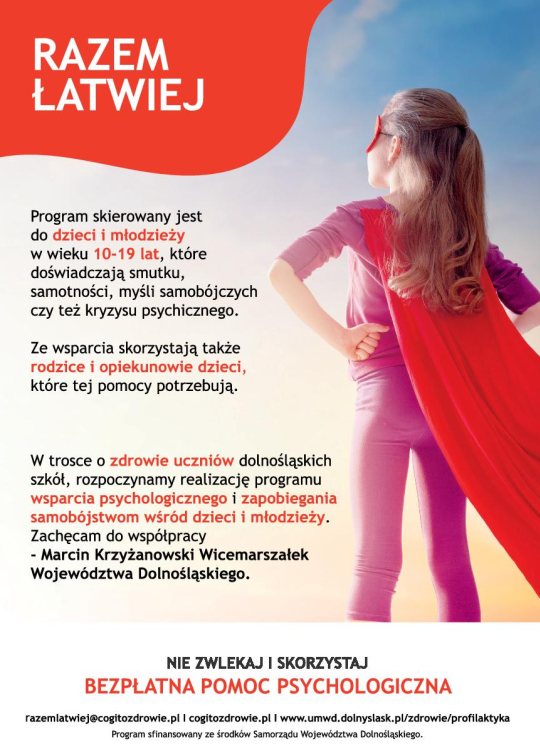 RAZEM ŁATWIEJ

Program skierowany jest do dzieci i młodzieży w wieku 10-19 lat, które doświadczają smutku, samotności, myśli samobójczych czy też kryzysu psychicznego.

Ze wsparcia skorzystają także rodzice i opiekunowie dzieci, które tej pomocy potrzebują.

W trosce o zdrowie uczniów dolnośląskich szkół, rozpoczynamy realizację programu wsparcia psychologicznego i zapobiegania samobójstwom wśród dzieci i młodzieży. Zachęcam do współpracy
- Marcin Krzyżanowski Wicemarszałek Województwa Dolnośląskiego.

NIE ZWLEKAJ I SKORZYSTAJ
BEZPŁATNA POMOC PSYCHOLOGICZNA

razemlatwiej@cogitozdrowie.pl I cogitozdrowie.pl I www.umwd.dolnyslask.pl/zdrowie/profilaktyka
Program sfinansowany ze środków Samorządu Województwa Dolnośląskiego.